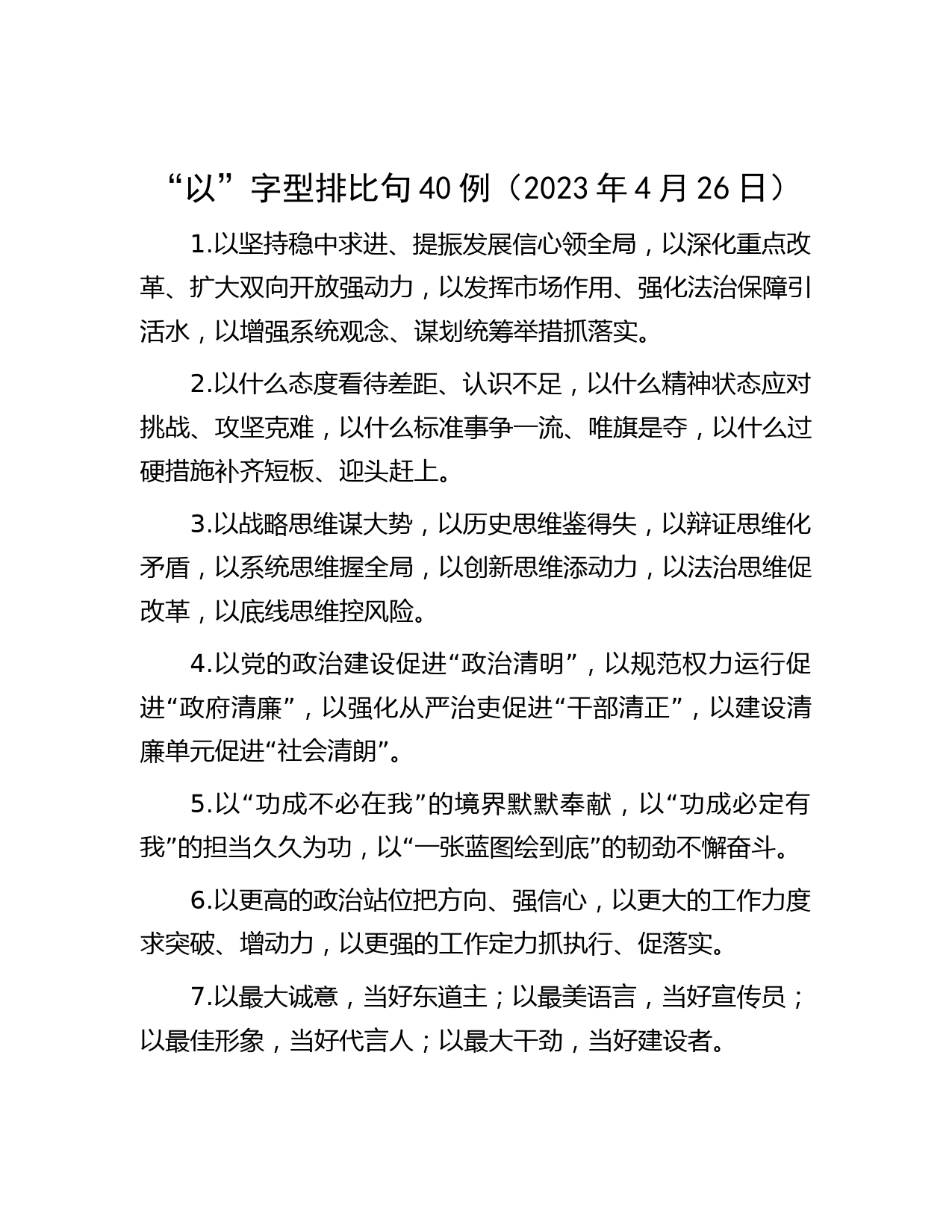 “以”字型排比句40例（2023年4月26日）

1.以坚持稳中求进、提振发展信心领全局，以深化重点改革、扩大双向开放强动力，以发挥市场作用、强化法治保障引活水，以增强系统观念、谋划统筹举措抓落实。

2.以什么态度看待差距、认识不足，以什么精神状态应对挑战、攻坚克难，以什么标准事争一流、唯旗是夺，以什么过硬措施补齐短板、迎头赶上。

3.以战略思维谋大势，以历史思维鉴得失，以辩证思维化矛盾，以系统思维握全局，以创新思维添动力，以法治思维促改革，以底线思维控风险。

4.以党的政治建设促进“政治清明”，以规范权力运行促进“政府清廉”，以强化从严治吏促进“干部清正”，以建设清廉单元促进“社会清朗”。

5.以“功成不必在我”的境界默默奉献，以“功成必定有我”的担当久久为功，以“一张蓝图绘到底”的韧劲不懈奋斗。

6.以更高的政治站位把方向、强信心，以更大的工作力度求突破、增动力，以更强的工作定力抓执行、促落实。

7.以最大诚意，当好东道主；以最美语言，当好宣传员；以最佳形象，当好代言人；以最大干劲，当好建设者。